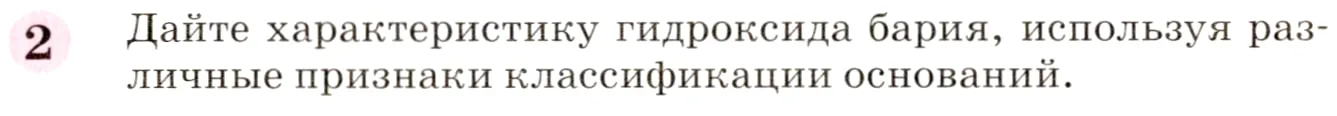 2 Дайте характеристику гидроксида бария, используя различные признаки классификации оснований.